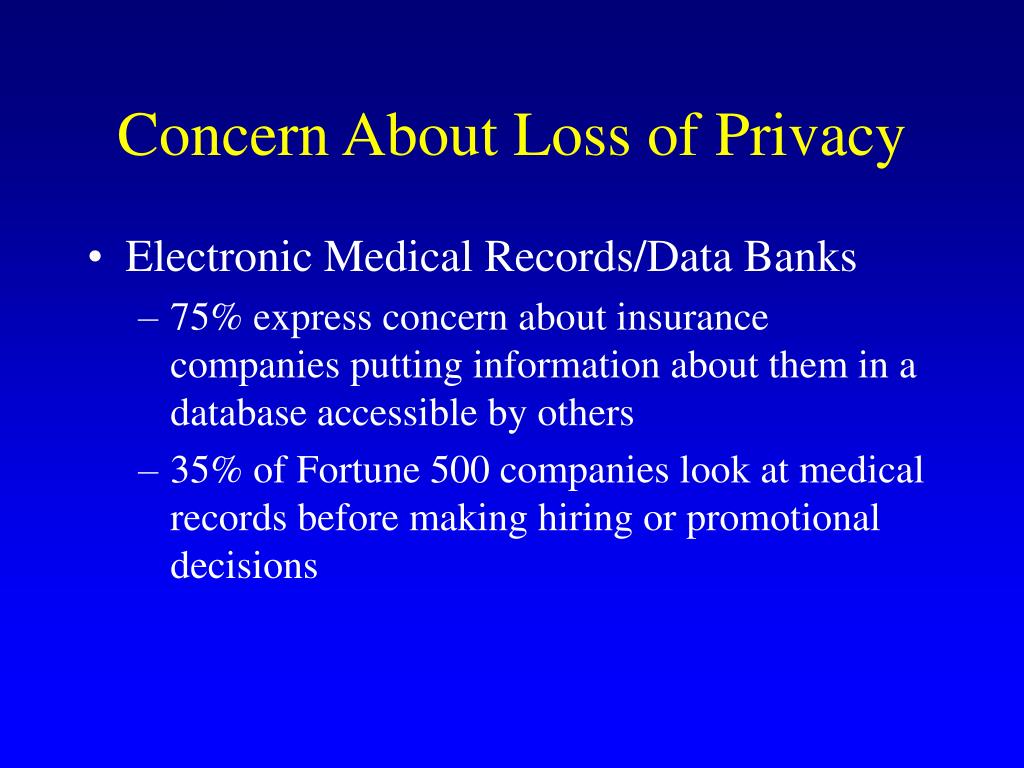 Concern About Loss of Privacy

• Electronic Medical Records/Data Banks
  – 75% express concern about insurance companies putting information about them in a database accessible by others
  – 35% of Fortune 500 companies look at medical records before making hiring or promotional decisions